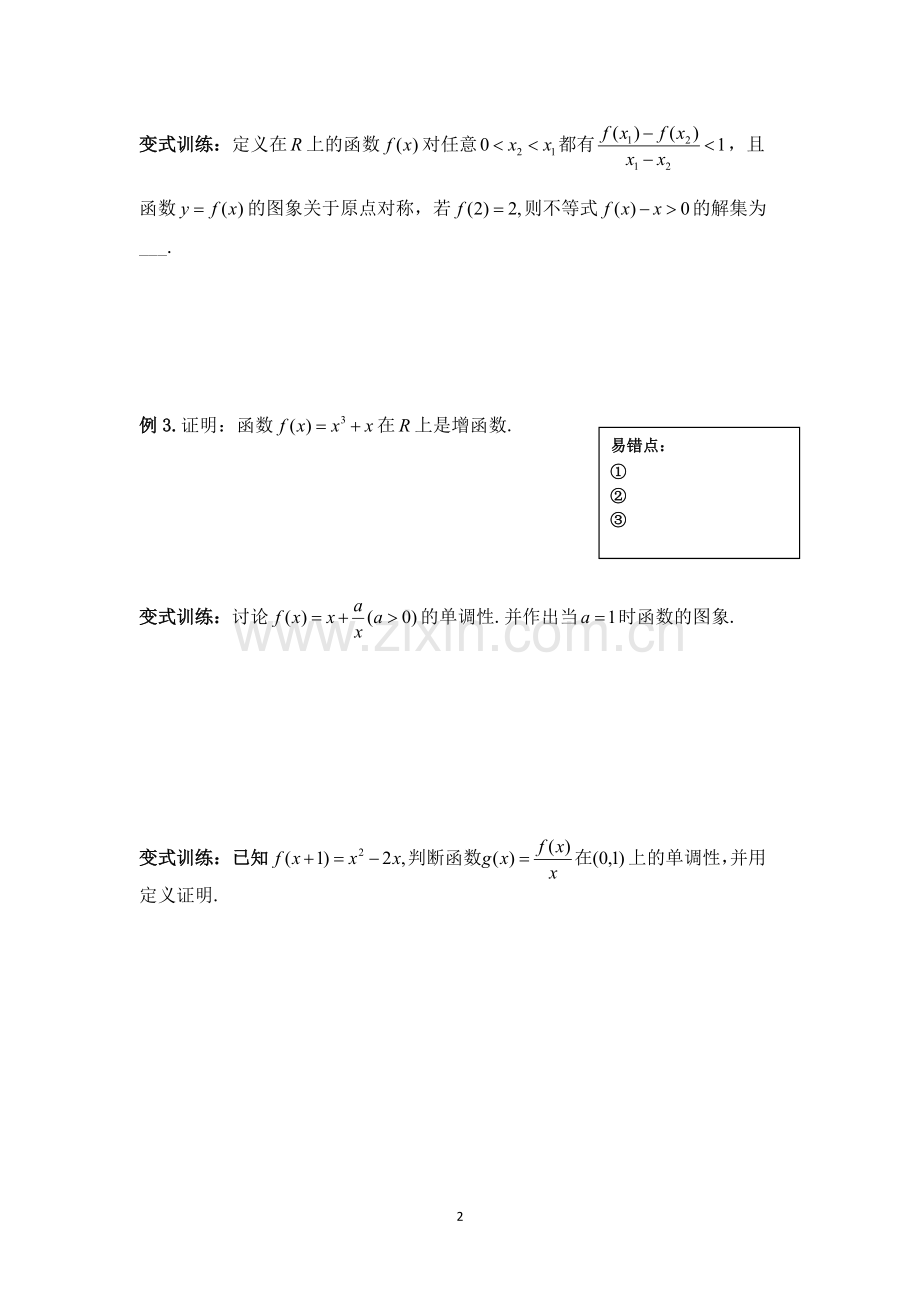 变式训练：定义在$R$上的函数$f(x)$对任意$0<x_2<x_1$都有$\frac{f(x_1)-f(x_2)}{x_1-x_2}<1$，且函数$y=f(x)$的图象关于原点对称，若$f(2)=2$,则不等式$f(x)-x>0$的解集为___.

例 3. 证明：函数$f(x)=x^3+x$在$R$上是增函数.

易错点：
①
②
③

变式训练：讨论$f(x)=x+\frac{a}{x}(a>0)$的单调性. 并作出当$a=1$时函数的图象.

www.zixin.com.cn

变式训练：已知$f(x+1)=x^2-2x$,判断函数$g(x)=\frac{f(x)}{x}$在$(0,1)$上的单调性,并用定义证明.

2